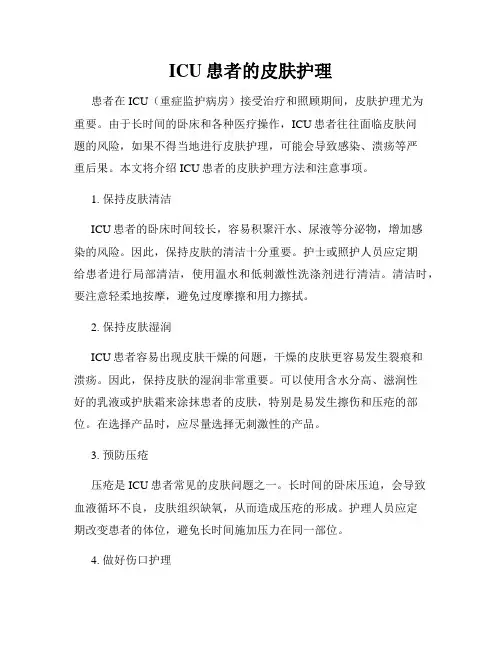 ICU 患者的皮肤护理

患者在 ICU（重症监护病房）接受治疗和照顾期间，皮肤护理尤为重要。由于长时间的卧床和各种医疗操作，ICU 患者往往面临皮肤问题的风险，如果不得当地进行皮肤护理，可能会导致感染、溃疡等严重后果。本文将介绍 ICU 患者的皮肤护理方法和注意事项。

1. 保持皮肤清洁

ICU 患者的卧床时间较长，容易积聚汗水、尿液等分泌物，增加感染的风险。因此，保持皮肤的清洁十分重要。护士或照护人员应定期给患者进行局部清洁，使用温水和低刺激性洗涤剂进行清洁。清洁时，要注意轻柔地按摩，避免过度摩擦和用力擦拭。

2. 保持皮肤湿润

ICU 患者容易出现皮肤干燥的问题，干燥的皮肤更容易发生裂痕和溃疡。因此，保持皮肤的湿润非常重要。可以使用含水分高、滋润性好的乳液或护肤霜来涂抹患者的皮肤，特别是易发生擦伤和压疮的部位。在选择产品时，应尽量选择无刺激性的产品。

3. 预防压疮

压疮是 ICU 患者常见的皮肤问题之一。长时间的卧床压迫，会导致血液循环不良，皮肤组织缺氧，从而造成压疮的形成。护理人员应定期改变患者的体位，避免长时间施加压力在同一部位。

4. 做好伤口护理